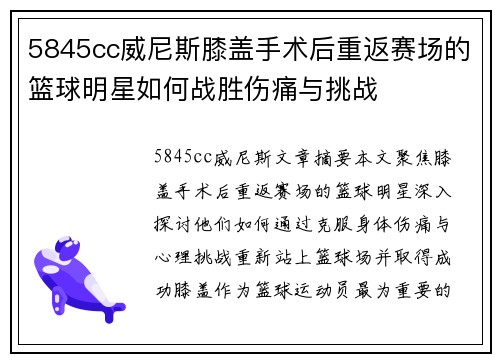 5845cc威尼斯膝盖手术后重返赛场的篮球明星如何战胜伤痛与挑战

5845cc威尼斯文章摘要本文聚焦膝盖手术后重返赛场的篮球明星深入探讨他们如何通过克服身体伤痛与心理挑战重新站上篮球场并取得成功膝盖作为篮球运动员最为重要的